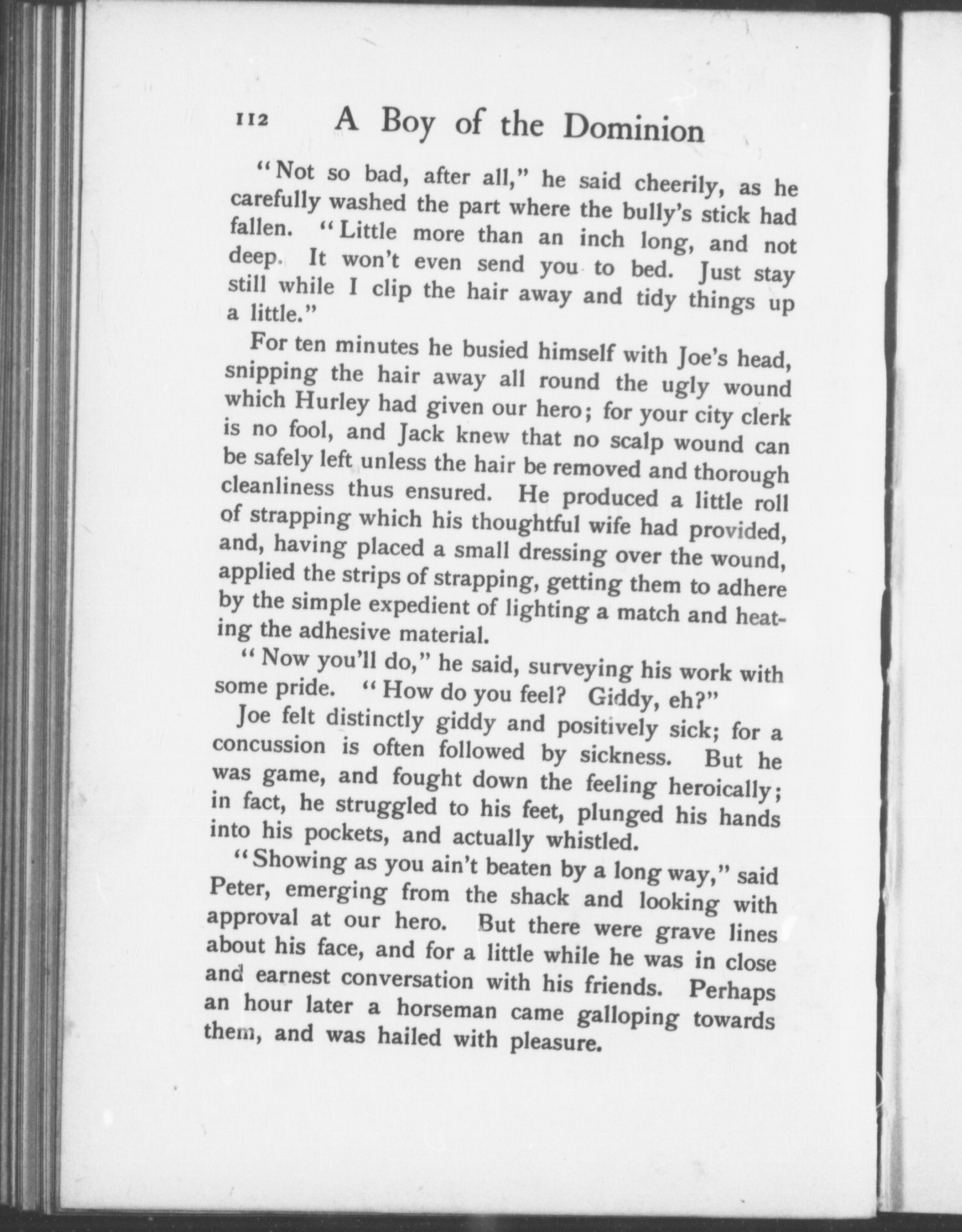 112 A Boy of the Dominion

"Not so bad, after all," he said cheerily, as he carefully washed the part where the bully's stick had fallen. "Little more than an inch long, and not deep. It won't even send you to bed. Just stay still while I clip the hair away and tidy things up a little."

For ten minutes he busied himself with Joe's head, snipping the hair away all round the ugly wound which Hurley had given our hero; for your city clerk is no fool, and Jack knew that no scalp wound can be safely left unless the hair be removed and thorough cleanliness thus ensured. He produced a little roll of strapping which his thoughtful wife had provided, and, having placed a small dressing over the wound, applied the strips of strapping, getting them to adhere by the simple expedient of lighting a match and heating the adhesive material.

"Now you'll do," he said, surveying his work with some pride. "How do you feel? Giddy, eh?"

Joe felt distinctly giddy and positively sick; for a concussion is often followed by sickness. But he was game, and fought down the feeling heroically; in fact, he struggled to his feet, plunged his hands into his pockets, and actually whistled.

"Showing as you ain't beaten by a long way," said Peter, emerging from the shack and looking with approval at our hero. But there were grave lines about his face, and for a little while he was in close and earnest conversation with his friends. Perhaps an hour later a horseman came galloping towards them, and was hailed with pleasure.